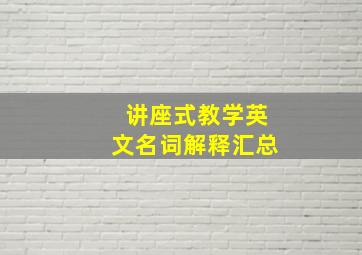 讲座式教学英文名词解释汇总